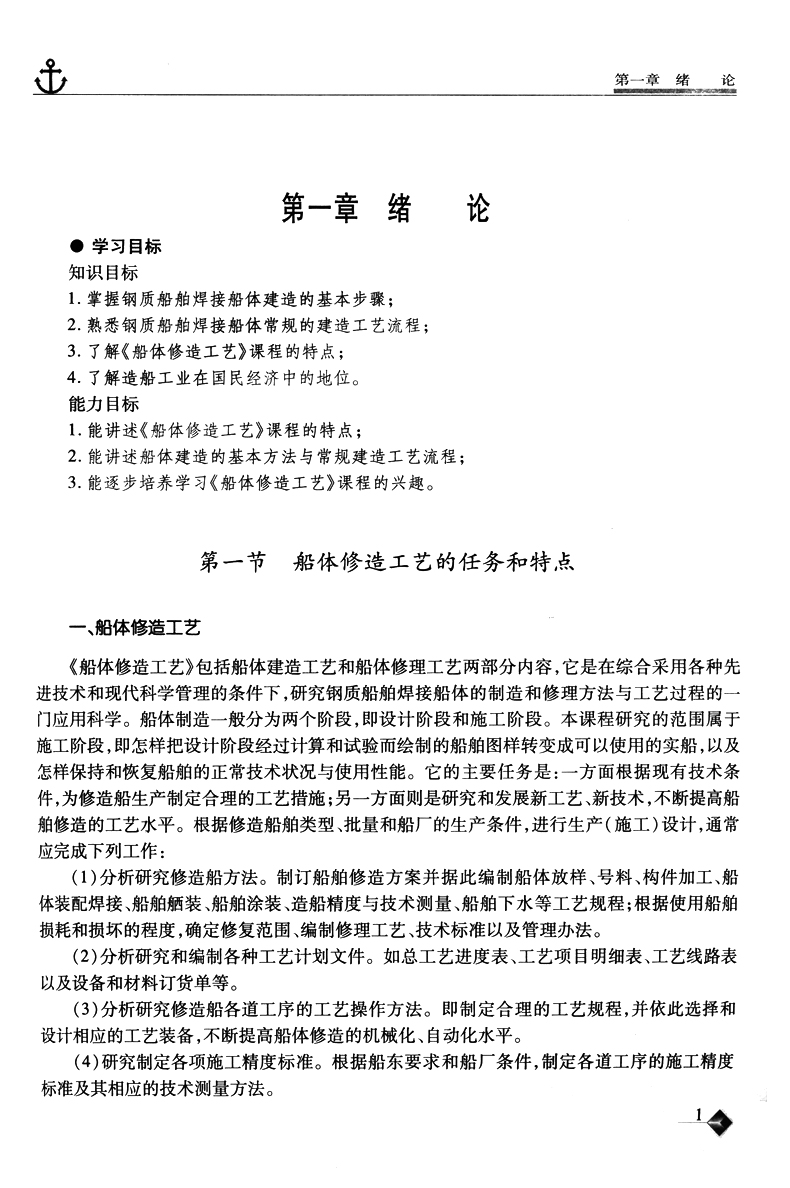 第一章　绪　论

第一章　绪　论

● 学习目标

知识目标

1. 掌握钢质船舶焊接船体建造的基本步骤；

2. 熟悉钢质船舶焊接船体常规的建造工艺流程；

3. 了解《船体修造工艺》课程的特点；

4. 了解造船工业在国民经济中的地位。

能力目标

1. 能讲述《船体修造工艺》课程的特点；

2. 能讲述船体建造的基本方法与常规建造工艺流程；

3. 能逐步培养学习《船体修造工艺》课程的兴趣。

第一节　船体修造工艺的任务和特点

一、船体修造工艺

《船体修造工艺》包括船体建造工艺和船体修理工艺两部分内容，它是在综合采用各种先进技术和现代科学管理的条件下，研究钢质船舶焊接船体的制造和修理方法与工艺过程的一门应用科学。船体制造一般分为两个阶段，即设计阶段和施工阶段。本课程研究的范围属于施工阶段，即怎样把设计阶段经过计算和试验而绘制的船舶图样转变成可以使用的实船，以及怎样保持和恢复船舶的正常技术状况与使用性能。它的主要任务是：一方面根据现有技术条件，为修造船生产制定合理的工艺措施；另一方面则是研究和发展新工艺、新技术，不断提高船舶修造的工艺水平。根据修造船舶类型、批量和船厂的生产条件，进行生产（施工）设计，通常应完成下列工作：

（1）分析研究修造船方法。制订船舶修造方案并据此编制船体放样、号料、构件加工、船体装配焊接、船舶舾装、船舶涂装、造船精度与技术测量、船舶下水等工艺规程；根据使用船舶损耗和损坏的程度，确定修复范围、编制修理工艺、技术标准以及管理办法。

（2）分析研究和编制各种工艺计划文件。如总工艺进度表、工艺项目明细表、工艺线路表以及设备和材料订货单等。

（3）分析研究修造船各道工序的工艺操作方法。即制定合理的工艺规程，并依此选择和设计相应的工艺装备，不断提高船体修造的机械化、自动化水平。

（4）研究制定各项施工精度标准。根据船东要求和船厂条件，制定各道工序的施工精度标准及其相应的技术测量方法。

1